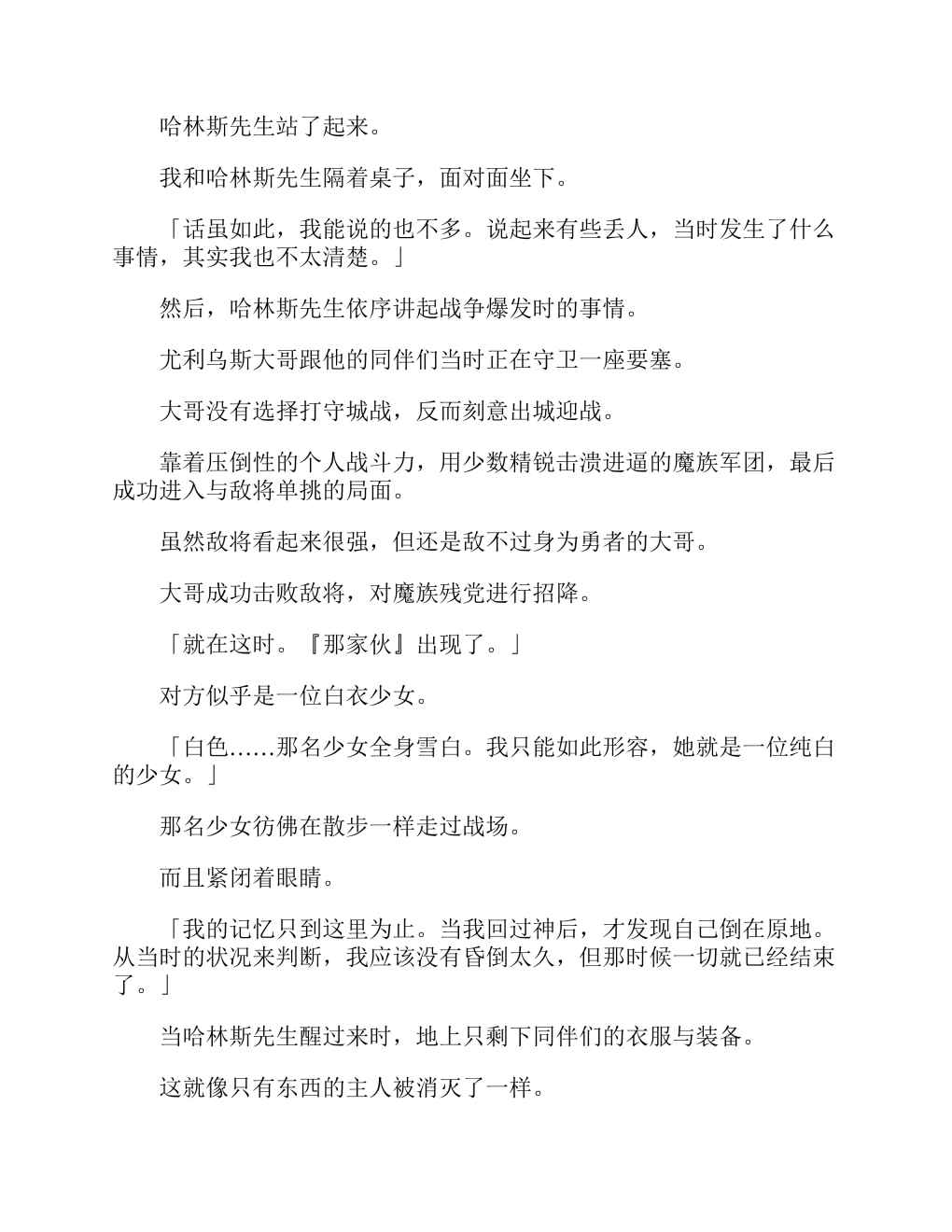 哈林斯先生站了起来。

我和哈林斯先生隔着桌子，面对面坐下。

「话虽如此，我能说的也不多。说起来有些丢人，当时发生了什么事情，其实我也不太清楚。」

然后，哈林斯先生依序讲起战争爆发时的事情。

尤利乌斯大哥跟他的同伴们当时正在守卫一座要塞。

大哥没有选择打守城战，反而刻意出城迎战。

靠着压倒性的个人战斗力，用少数精锐击溃进逼的魔族军团，最后成功进入与敌将单挑的局面。

虽然敌将看起来很强，但还是敌不过身为勇者的大哥。

大哥成功击败敌将，对魔族残党进行招降。

「就在这时。『那家伙』出现了。」

对方似乎是一位白衣少女。

「白色……那名少女全身雪白。我只能如此形容，她就是一位纯白的少女。」

那名少女彷佛在散步一样走过战场。

而且紧闭着眼睛。

「我的记忆只到这里为止。当我回过神后，才发现自己倒在原地。从当时的状况来判断，我应该没有昏倒太久，但那时候一切就已经结束了。」

当哈林斯先生醒过来时，地上只剩下同伴们的衣服与装备。

这就像只有东西的主人被消灭了一样。